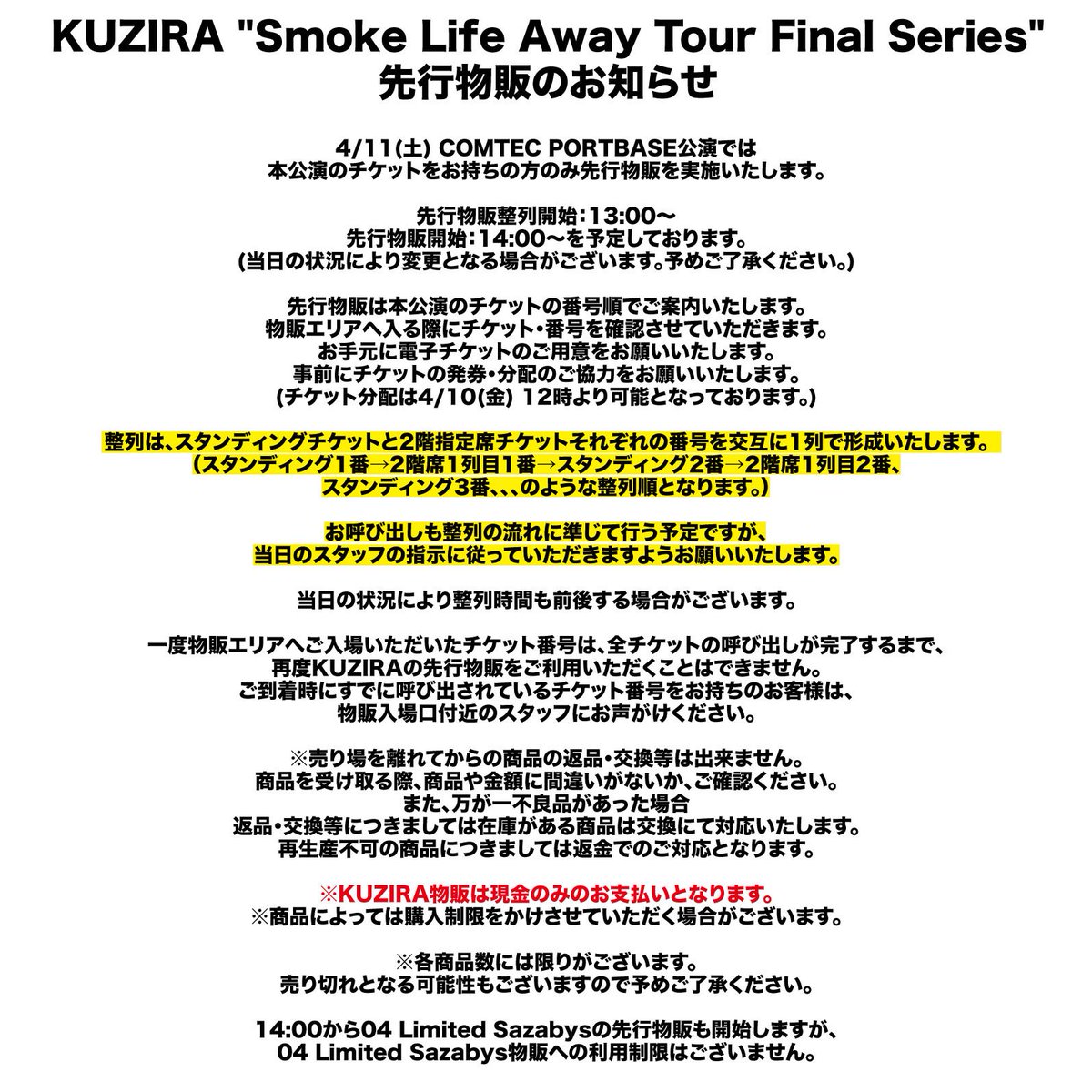 KUZIRA "Smoke Life Away Tour Final Series"
先行物販のお知らせ

4/11(土) COMTEC PORTBASE公演では
本公演のチケットをお持ちの方のみ先行物販を実施いたします。

先行物販整列開始：13:00〜
先行物販開始：14:00〜を予定しております。
(当日の状況により変更となる場合がございます。予めご了承ください。)

先行物販は本公演のチケットの番号順でご案内いたします。
物販エリアへ入る際にチケット・番号を確認させていただきます。
お手元に電子チケットのご用意をお願いいたします。
事前にチケットの発券・分配のご協力をお願いいたします。
(チケット分配は4/10(金) 12時より可能となっております。)

整列は、スタンディングチケットと2階指定席チケットそれぞれの番号を交互に1列で形成いたします。
（スタンディング1番→2階席1列目1番→スタンディング2番→2階席1列目2番、
スタンディング3番、、、のような整列順となります。）

お呼び出しも整列の流れに準じて行う予定ですが、
当日のスタッフの指示に従っていただきますようお願いいたします。

当日の状況により整列時間も前後する場合がございます。

一度物販エリアへご入場いただいたチケット番号は、全チケットの呼び出しが完了するまで、
再度KUZIRAの先行物販をご利用いただくことはできません。
ご到着時にすでに呼び出されているチケット番号をお持ちのお客様は、
物販入場口付近のスタッフにお声がけください。

※売り場を離れてからの商品の返品・交換等は出来ません。
商品を受け取る際、商品や金額に間違いがないか、ご確認ください。
また、万が一不良品があった場合
返品・交換等につきましては在庫がある商品は交換にて対応いたします。
再生産不可の商品につきましては返金でのご対応となります。

※KUZIRA物販は現金のみのお支払いとなります。
※商品によっては購入制限をかけさせていただく場合がございます。

※各商品数には限りがございます。
売り切れとなる可能性もございますので予めご了承ください。

14:00から04 Limited Sazabysの先行物販も開始しますが、
04 Limited Sazabys物販への利用制限はございません。